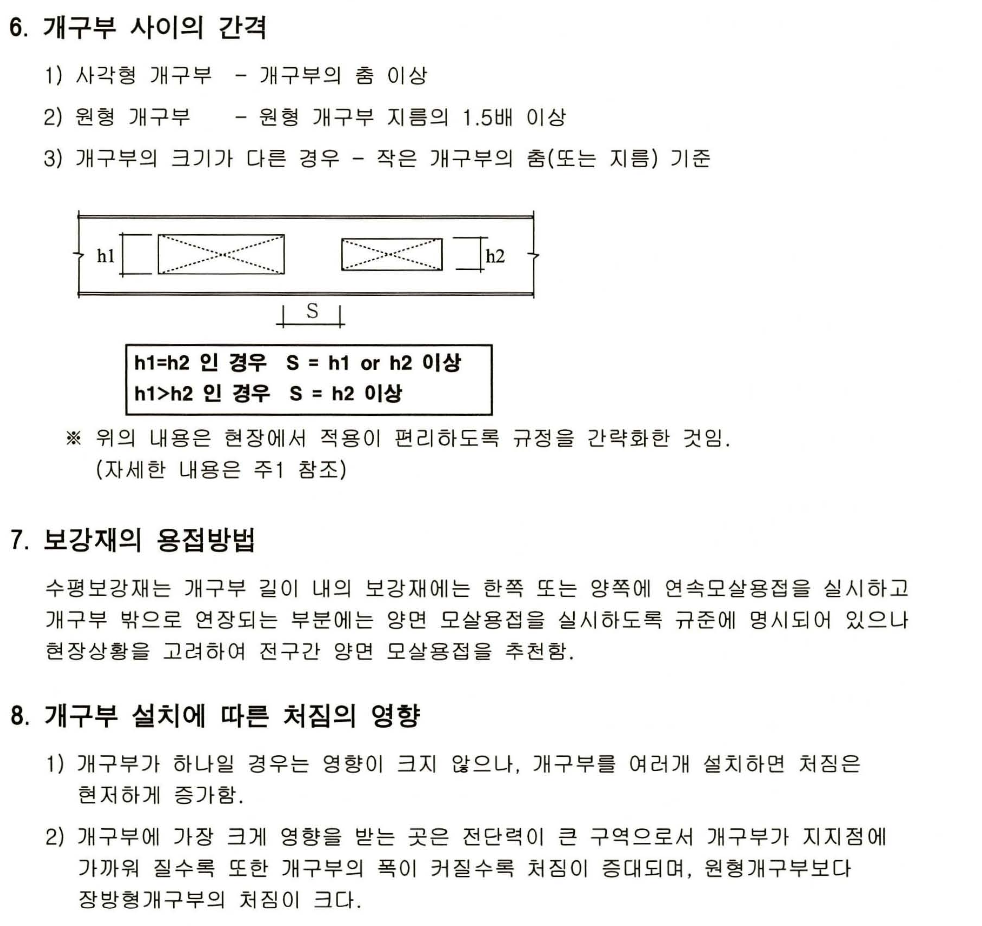 6. 개구부 사이의 간격

1) 사각형 개구부 - 개구부의 춤 이상

2) 원형 개구부 - 원형 개구부 지름의 1.5배 이상

3) 개구부의 크기가 다른 경우 - 작은 개구부의 춤(또는 지름) 기준

h1

h2

S

h1=h2 인 경우 S = h1 or h2 이상
h1>h2 인 경우 S = h2 이상

※ 위의 내용은 현장에서 적용이 편리하도록 규정을 간략화한 것임.
(자세한 내용은 주1 참조)

7. 보강재의 용접방법

수평보강재는 개구부 길이 내의 보강재에는 한쪽 또는 양쪽에 연속모살용접을 실시하고 개구부 밖으로 연장되는 부분에는 양면 모살용접을 실시하도록 규준에 명시되어 있으나 현장상황을 고려하여 전구간 양면 모살용접을 추천함.

8. 개구부 설치에 따른 처짐의 영향

1) 개구부가 하나일 경우는 영향이 크지 않으나, 개구부를 여러개 설치하면 처짐은 현저하게 증가함.

2) 개구부에 가장 크게 영향을 받는 곳은 전단력이 큰 구역으로서 개구부가 지지점에 가까워 질수록 또한 개구부의 폭이 커질수록 처짐이 증대되며, 원형개구부보다 장방형개구부의 처짐이 크다.